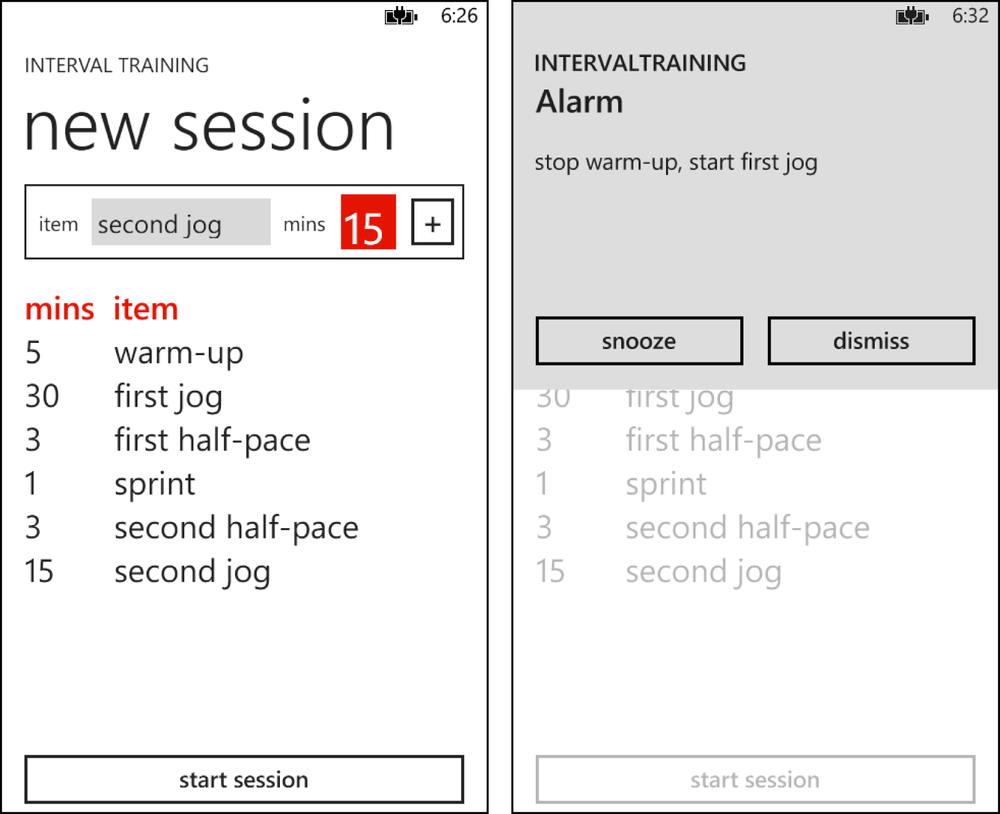 6:26

INTERVAL TRAINING

new session

item second jog mins 15 +

| mins | item |
|---|---|
| 5 | warm-up |
| 30 | first jog |
| 3 | first half-pace |
| 1 | sprint |
| 3 | second half-pace |
| 15 | second jog |

start session

6:32

INTERVALTRAINING

Alarm

stop warm-up, start first jog

snooze

dismiss

| | |
|---|---|
| 30 | first jog |
| 3 | first half-pace |
| 1 | sprint |
| 3 | second half-pace |
| 15 | second jog |

start session